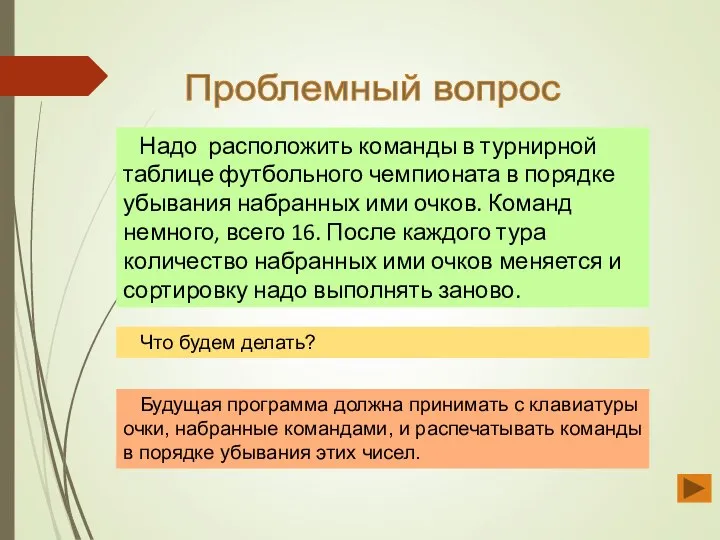 Проблемный вопрос

Надо расположить команды в турнирной таблице футбольного чемпионата в порядке убывания набранных ими очков. Команд немного, всего 16. После каждого тура количество набранных ими очков меняется и сортировку надо выполнять заново.

Что будем делать?

Будущая программа должна принимать с клавиатуры очки, набранные командами, и распечатывать команды в порядке убывания этих чисел.